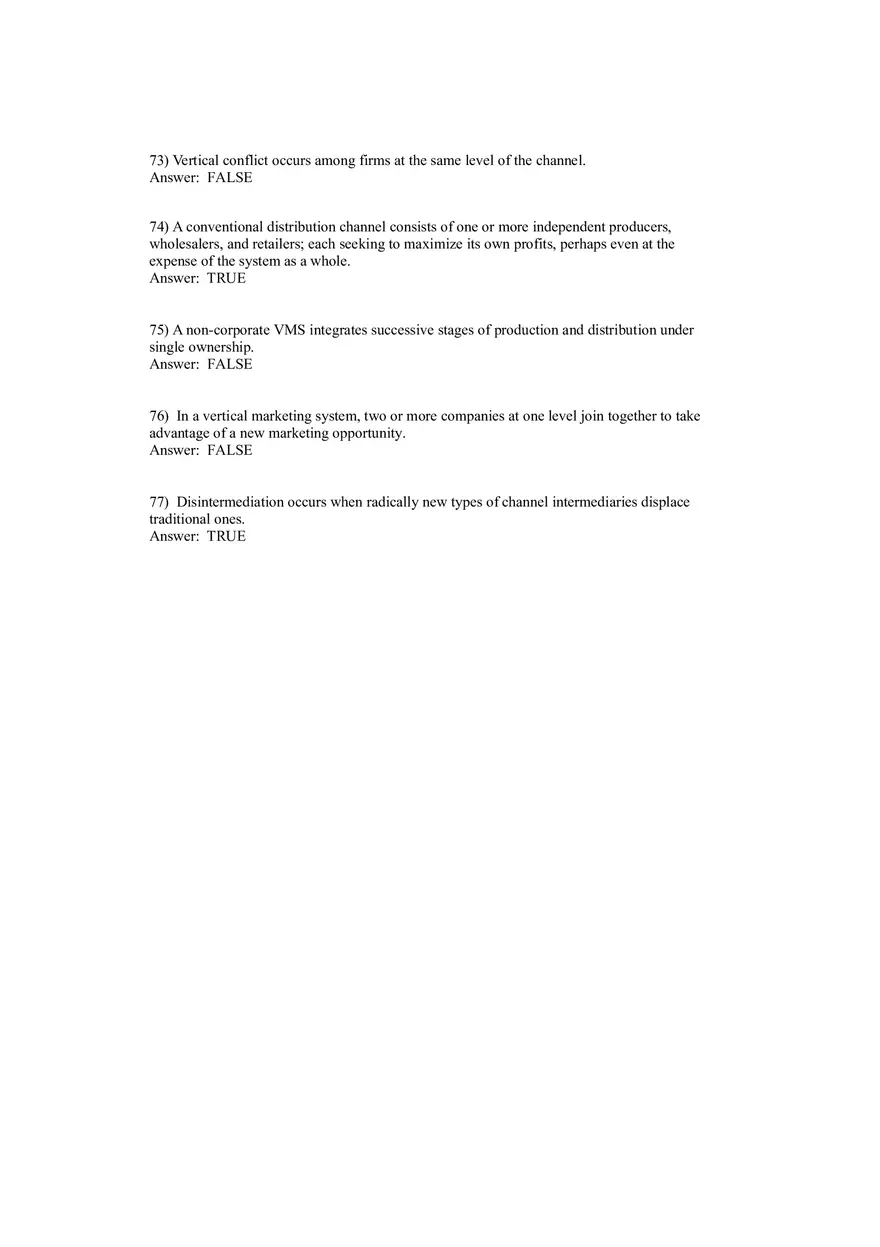 73) Vertical conflict occurs among firms at the same level of the channel.
Answer: FALSE

74) A conventional distribution channel consists of one or more independent producers, wholesalers, and retailers; each seeking to maximize its own profits, perhaps even at the expense of the system as a whole.
Answer: TRUE

75) A non-corporate VMS integrates successive stages of production and distribution under single ownership.
Answer: FALSE

76) In a vertical marketing system, two or more companies at one level join together to take advantage of a new marketing opportunity.
Answer: FALSE

77) Disintermediation occurs when radically new types of channel intermediaries displace traditional ones.
Answer: TRUE